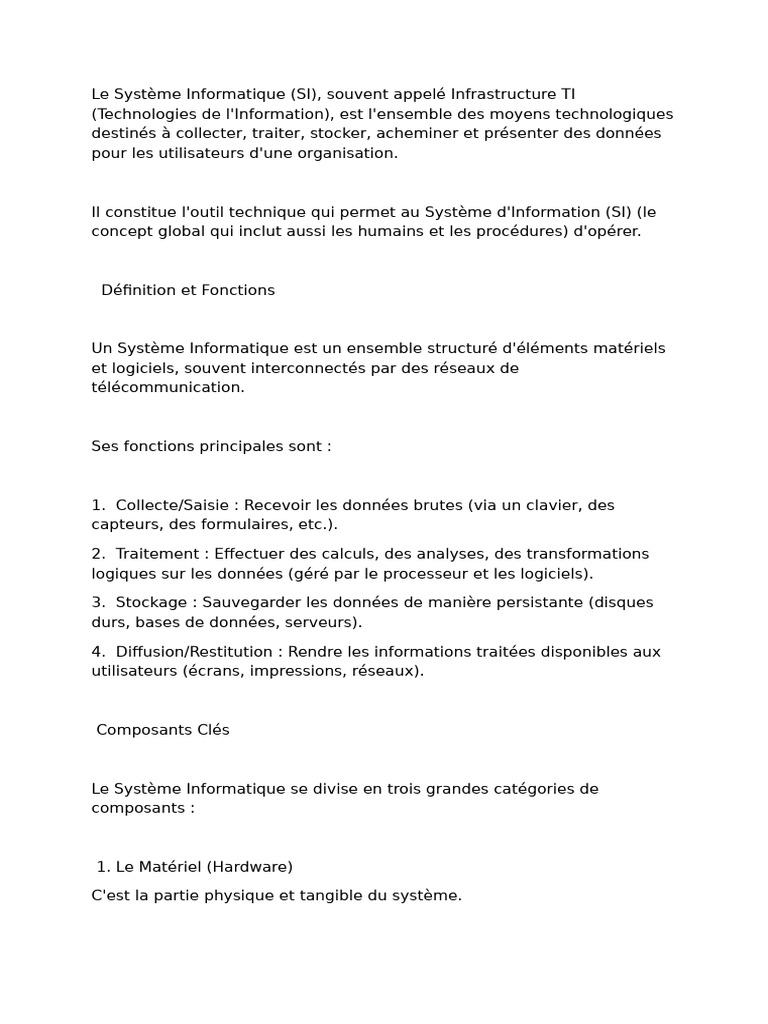 Le Système Informatique (SI), souvent appelé Infrastructure TI (Technologies de l'Information), est l'ensemble des moyens technologiques destinés à collecter, traiter, stocker, acheminer et présenter des données pour les utilisateurs d'une organisation.

Il constitue l'outil technique qui permet au Système d'Information (SI) (le concept global qui inclut aussi les humains et les procédures) d'opérer.

Définition et Fonctions

Un Système Informatique est un ensemble structuré d'éléments matériels et logiciels, souvent interconnectés par des réseaux de télécommunication.

Ses fonctions principales sont :

1. Collecte/Saisie : Recevoir les données brutes (via un clavier, des capteurs, des formulaires, etc.).

2. Traitement : Effectuer des calculs, des analyses, des transformations logiques sur les données (géré par le processeur et les logiciels).

3. Stockage : Sauvegarder les données de manière persistante (disques durs, bases de données, serveurs).

4. Diffusion/Restitution : Rendre les informations traitées disponibles aux utilisateurs (écrans, impressions, réseaux).

Composants Clés

Le Système Informatique se divise en trois grandes catégories de composants :

1. Le Matériel (Hardware)
C'est la partie physique et tangible du système.